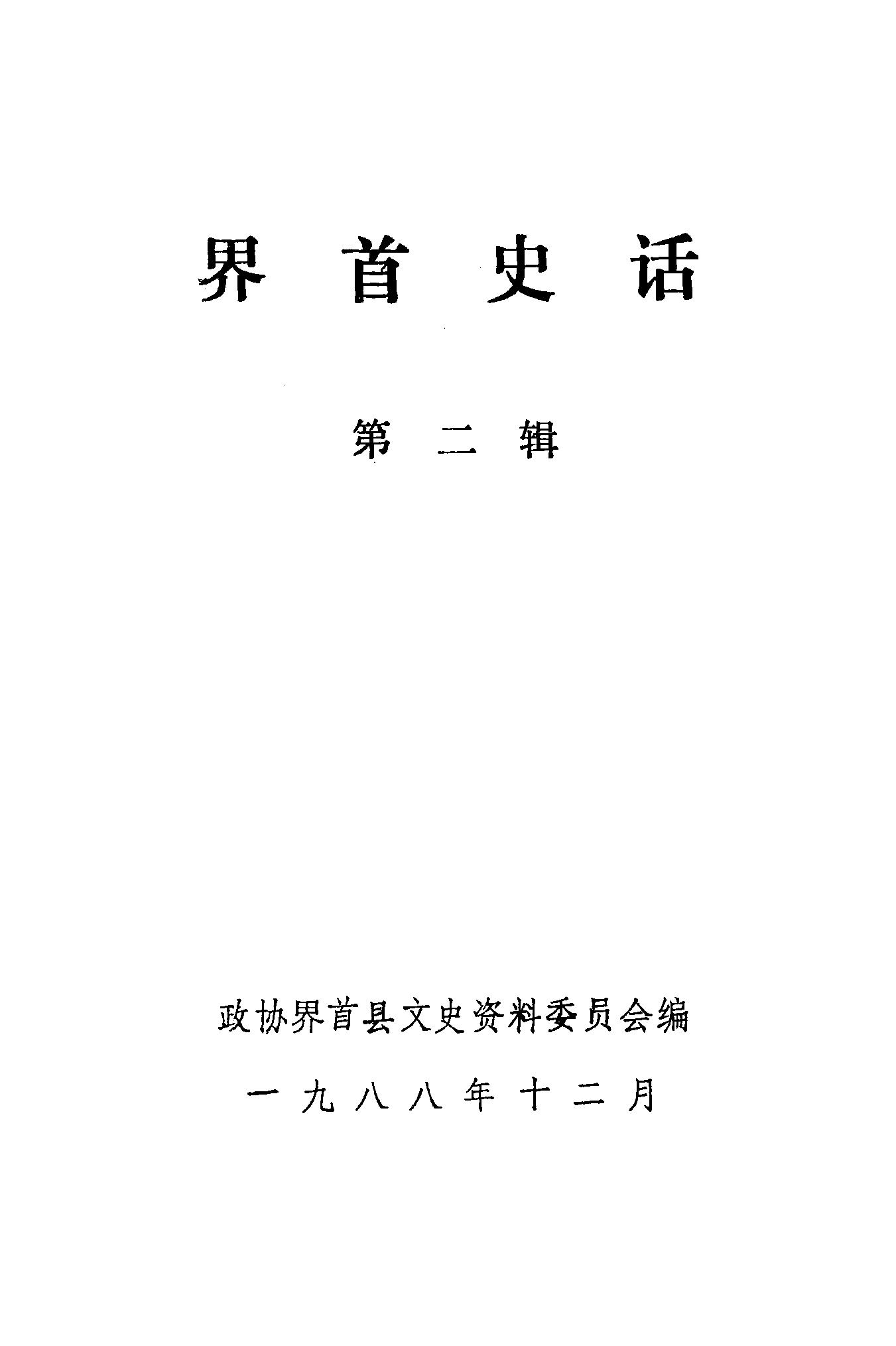 界首史话

第二辑

政协界首县文史资料委员会编

一九八八年十二月